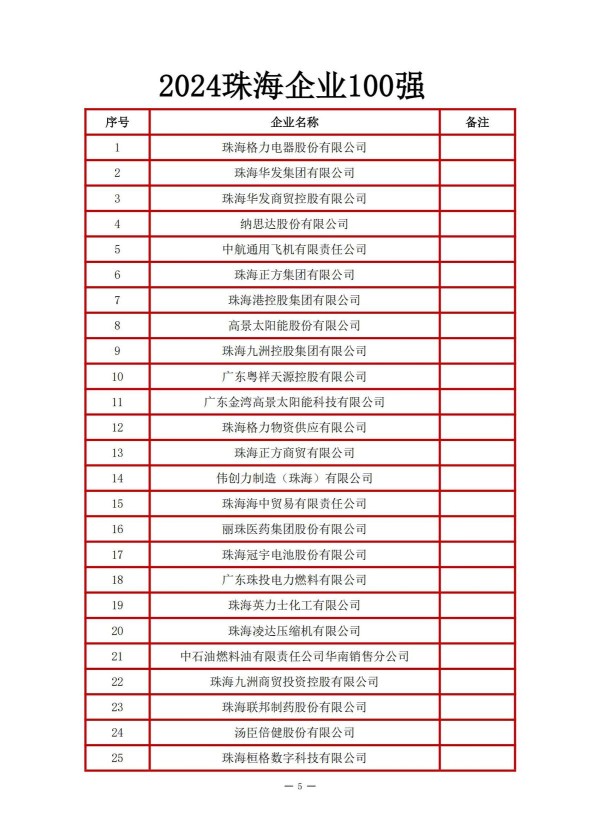 2024珠海企业100强

| 序号 | 企业名称 | 备注 |
|---|---|---|
| 1 | 珠海格力电器股份有限公司 | |
| 2 | 珠海华发集团有限公司 | |
| 3 | 珠海华发商贸控股有限公司 | |
| 4 | 纳思达股份有限公司 | |
| 5 | 中航通用飞机有限责任公司 | |
| 6 | 珠海正方集团有限公司 | |
| 7 | 珠海港控股集团有限公司 | |
| 8 | 高景太阳能股份有限公司 | |
| 9 | 珠海九洲控股集团有限公司 | |
| 10 | 广东粤祥天源控股有限公司 | |
| 11 | 广东金湾高景太阳能科技有限公司 | |
| 12 | 珠海格力物资供应有限公司 | |
| 13 | 珠海正方商贸有限公司 | |
| 14 | 伟创力制造（珠海）有限公司 | |
| 15 | 珠海海中贸易有限责任公司 | |
| 16 | 丽珠医药集团股份有限公司 | |
| 17 | 珠海冠宇电池股份有限公司 | |
| 18 | 广东珠投电力燃料有限公司 | |
| 19 | 珠海英力士化工有限公司 | |
| 20 | 珠海凌达压缩机有限公司 | |
| 21 | 中石油燃料油有限责任公司华南销售分公司 | |
| 22 | 珠海九洲商贸投资控股有限公司 | |
| 23 | 珠海联邦制药股份有限公司 | |
| 24 | 汤臣倍健股份有限公司 | |
| 25 | 珠海桓格数字科技有限公司 | |

— 5 —